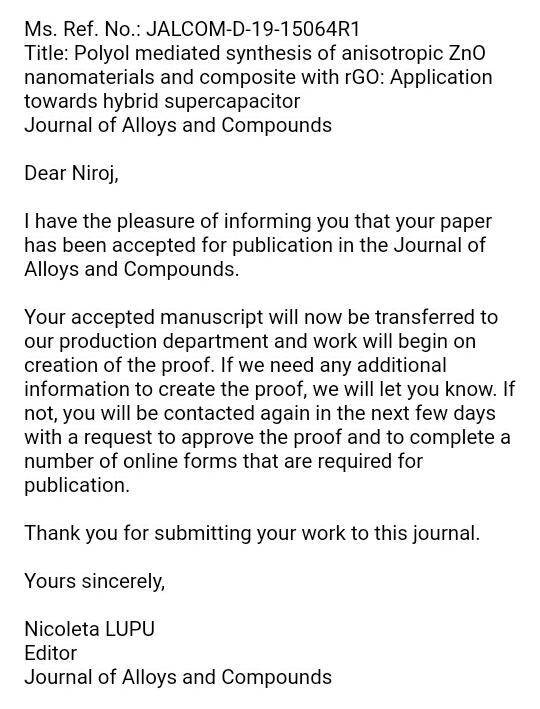 Ms. Ref. No.: JALCOM-D-19-15064R1
Title: Polyol mediated synthesis of anisotropic ZnO nanomaterials and composite with rGO: Application towards hybrid supercapacitor
Journal of Alloys and Compounds

Dear Niroj,

I have the pleasure of informing you that your paper has been accepted for publication in the Journal of Alloys and Compounds.

Your accepted manuscript will now be transferred to our production department and work will begin on creation of the proof. If we need any additional information to create the proof, we will let you know. If not, you will be contacted again in the next few days with a request to approve the proof and to complete a number of online forms that are required for publication.

Thank you for submitting your work to this journal.

Yours sincerely,

Nicoleta LUPU
Editor
Journal of Alloys and Compounds